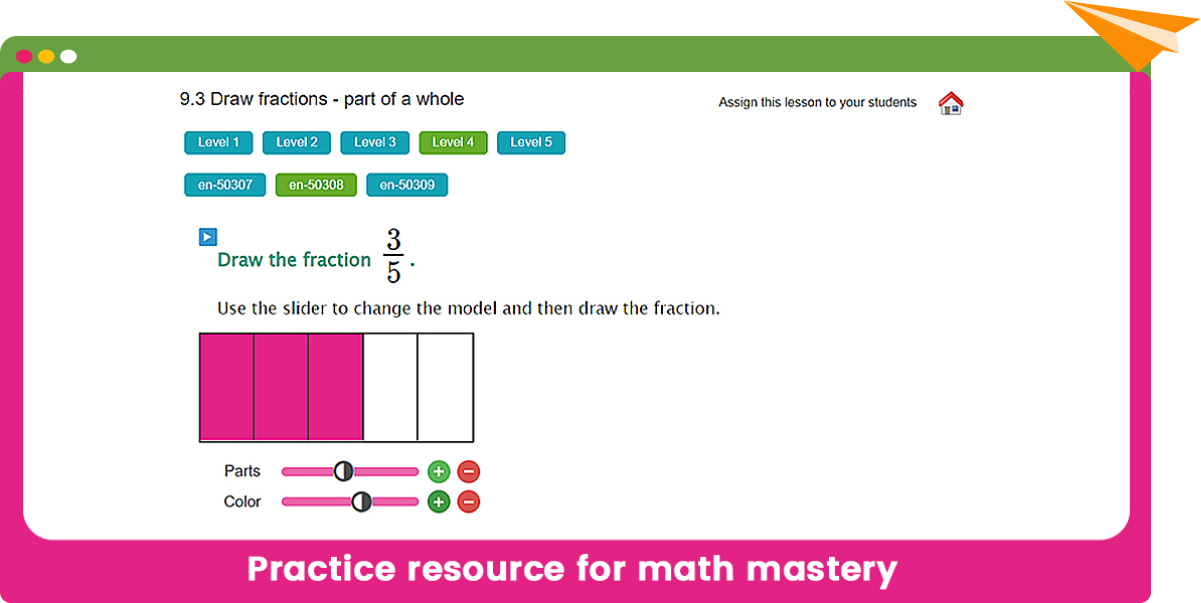 9.3 Draw fractions - part of a whole

Assign this lesson to your students

Level 1 Level 2 Level 3 Level 4 Level 5

en-50307 en-50308 en-50309

Draw the fraction $\frac{3}{5}$.

Use the slider to change the model and then draw the fraction.

Parts

Color

Practice resource for math mastery